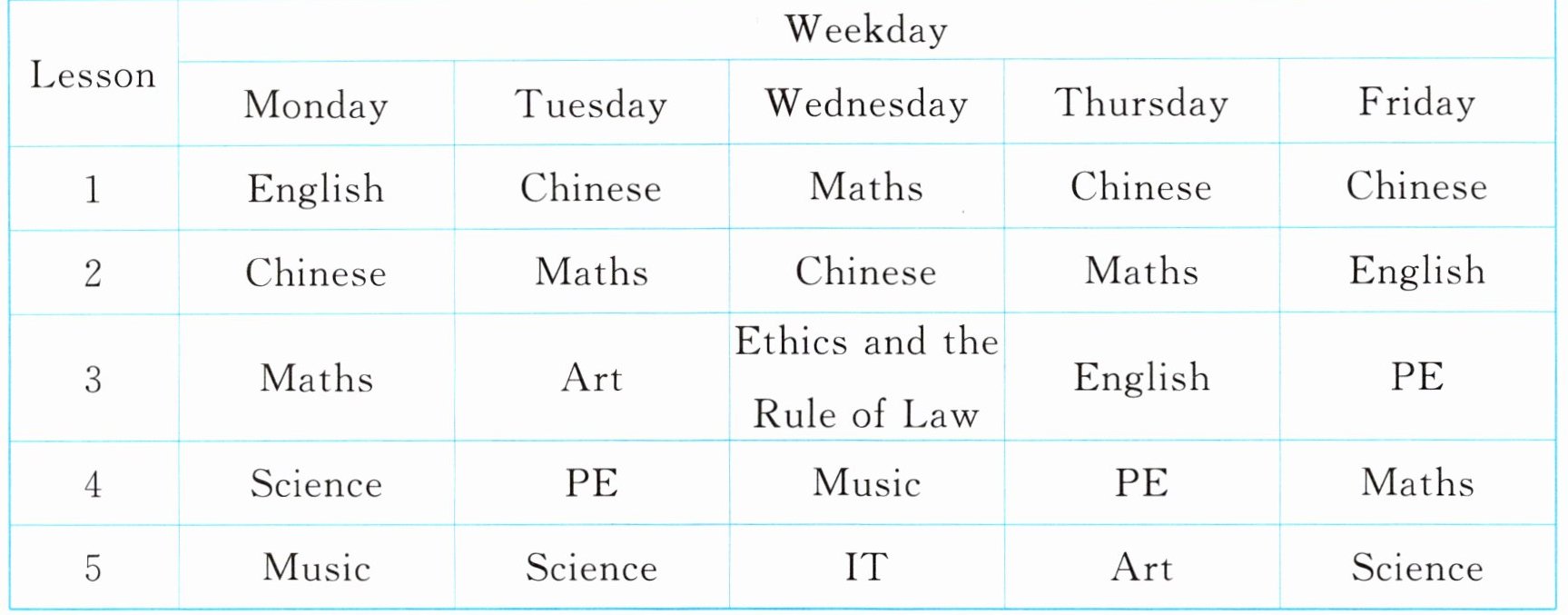 | Lesson | Weekday | | | | |
|---|---|---|---|---|---|
| | Monday | Tuesday | Wednesday | Thursday | Friday |
| 1 | English | Chinese | Maths | Chinese | Chinese |
| 2 | Chinese | Maths | Chinese | Maths | English |
| 3 | Maths | Art | Ethics and the Rule of Law | English | PE |
| 4 | Science | PE | Music | PE | Maths |
| 5 | Music | Science | IT | Art | Science |